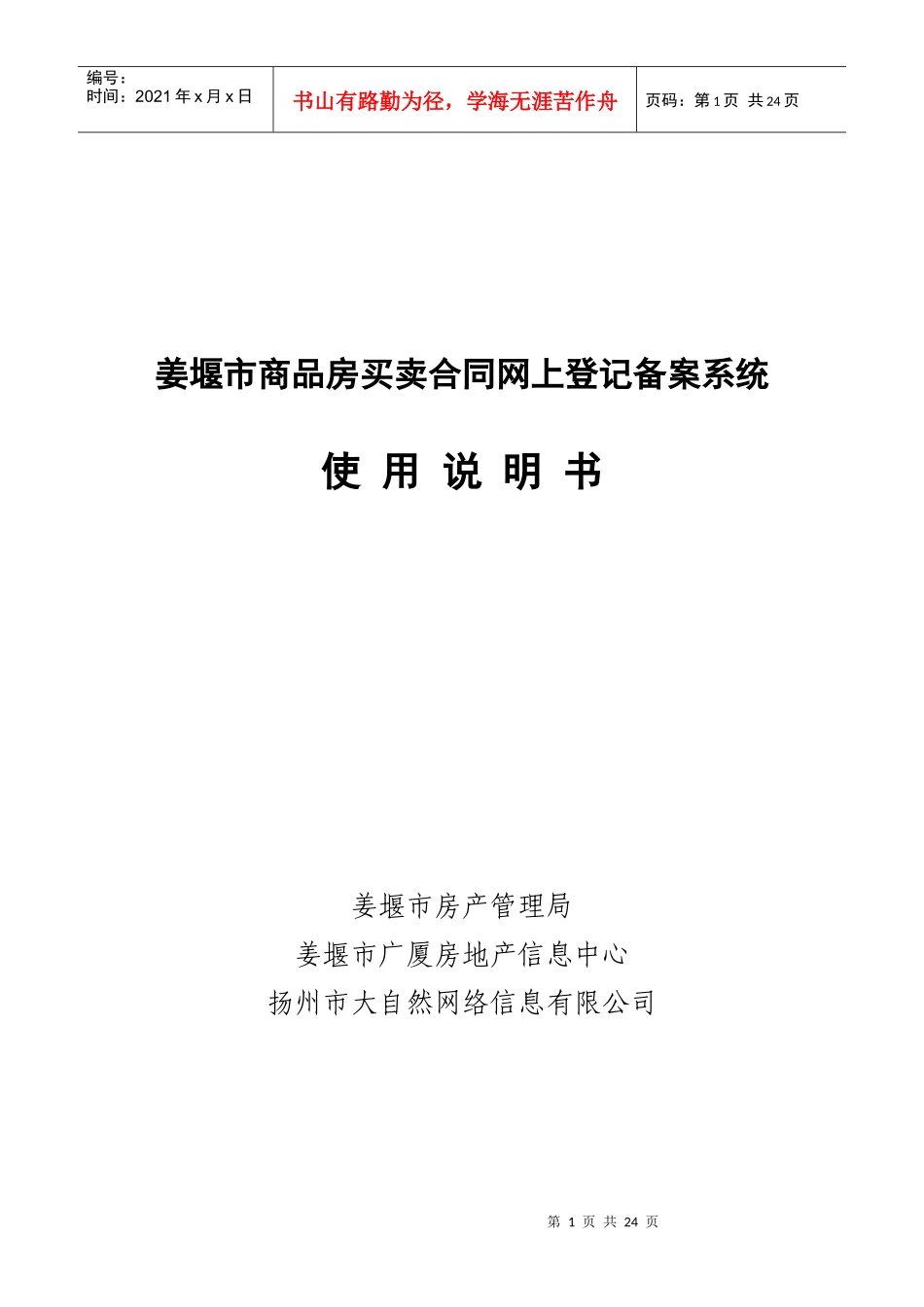 编号：
时间：2021 年 x 月 x 日

书山有路勤为径，学海无涯苦作舟

页码：第 1 页 共 24 页

姜堰市商品房买卖合同网上登记备案系统

使 用 说 明 书

姜堰市房产管理局
姜堰市广厦房地产信息中心
扬州市大自然网络信息有限公司

第 1 页 共 24 页